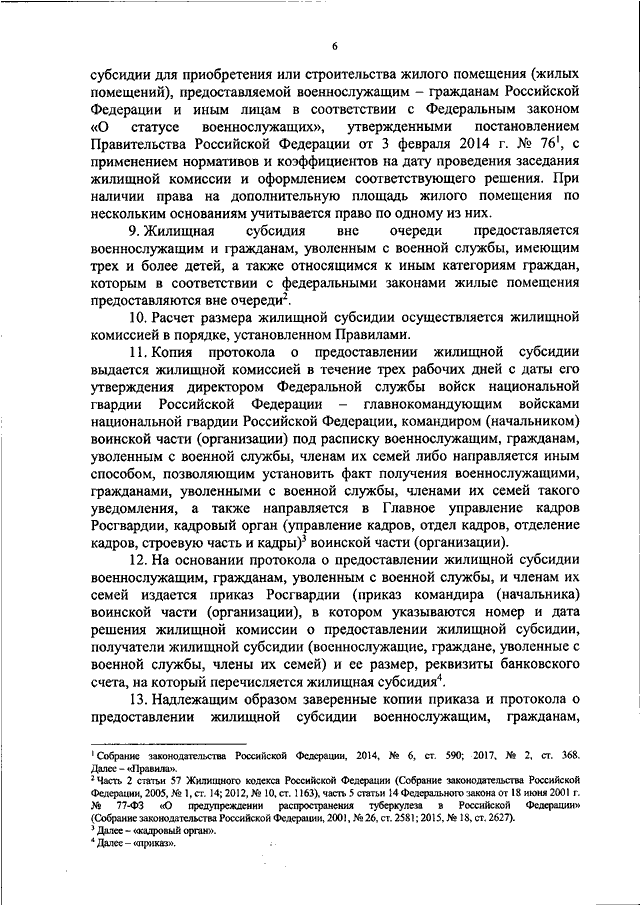 6

субсидии для приобретения или строительства жилого помещения (жилых помещений), предоставляемой военнослужащим – гражданам Российской Федерации и иным лицам в соответствии с Федеральным законом «О статусе военнослужащих», утвержденными постановлением Правительства Российской Федерации от 3 февраля 2014 г. № 76$^1$, с применением нормативов и коэффициентов на дату проведения заседания жилищной комиссии и оформлением соответствующего решения. При наличии права на дополнительную площадь жилого помещения по нескольким основаниям учитывается право по одному из них.

9. Жилищная субсидия вне очереди предоставляется военнослужащим и гражданам, уволенным с военной службы, имеющим трех и более детей, а также относящимся к иным категориям граждан, которым в соответствии с федеральными законами жилые помещения предоставляются вне очереди$^2$.

10. Расчет размера жилищной субсидии осуществляется жилищной комиссией в порядке, установленном Правилами.

11. Копия протокола о предоставлении жилищной субсидии выдается жилищной комиссией в течение трех рабочих дней с даты его утверждения директором Федеральной службы войск национальной гвардии Российской Федерации – главнокомандующим войсками национальной гвардии Российской Федерации, командиром (начальником) воинской части (организации) под расписку военнослужащим, гражданам, уволенным с военной службы, членам их семей либо направляется иным способом, позволяющим установить факт получения военнослужащими, гражданами, уволенными с военной службы, членами их семей такого уведомления, а также направляется в Главное управление кадров Росгвардии, кадровый орган (управление кадров, отдел кадров, отделение кадров, строевую часть и кадры)$^3$ воинской части (организации).

12. На основании протокола о предоставлении жилищной субсидии военнослужащим, гражданам, уволенным с военной службы, и членам их семей издается приказ Росгвардии (приказ командира (начальника) воинской части (организации), в котором указываются номер и дата решения жилищной комиссии о предоставлении жилищной субсидии, получатели жилищной субсидии (военнослужащие, граждане, уволенные с военной службы, члены их семей) и ее размер, реквизиты банковского счета, на который перечисляется жилищная субсидия$^4$.

13. Надлежащим образом заверенные копии приказа и протокола о предоставлении жилищной субсидии военнослужащим, гражданам,

$^1$ Собрание законодательства Российской Федерации, 2014, № 6, ст. 590; 2017, № 2, ст. 368. Далее – «Правила».
$^2$ Часть 2 статьи 57 Жилищного кодекса Российской Федерации (Собрание законодательства Российской Федерации, 2005, № 1, ст. 14; 2012, № 10, ст. 1163), часть 5 статьи 14 Федерального закона от 18 июня 2001 г. № 77-ФЗ «О предупреждении распространения туберкулеза в Российской Федерации» (Собрание законодательства Российской Федерации, 2001, № 26, ст. 2581; 2015, № 18, ст. 2627).
$^3$ Далее – «кадровый орган».
$^4$ Далее – «приказ».